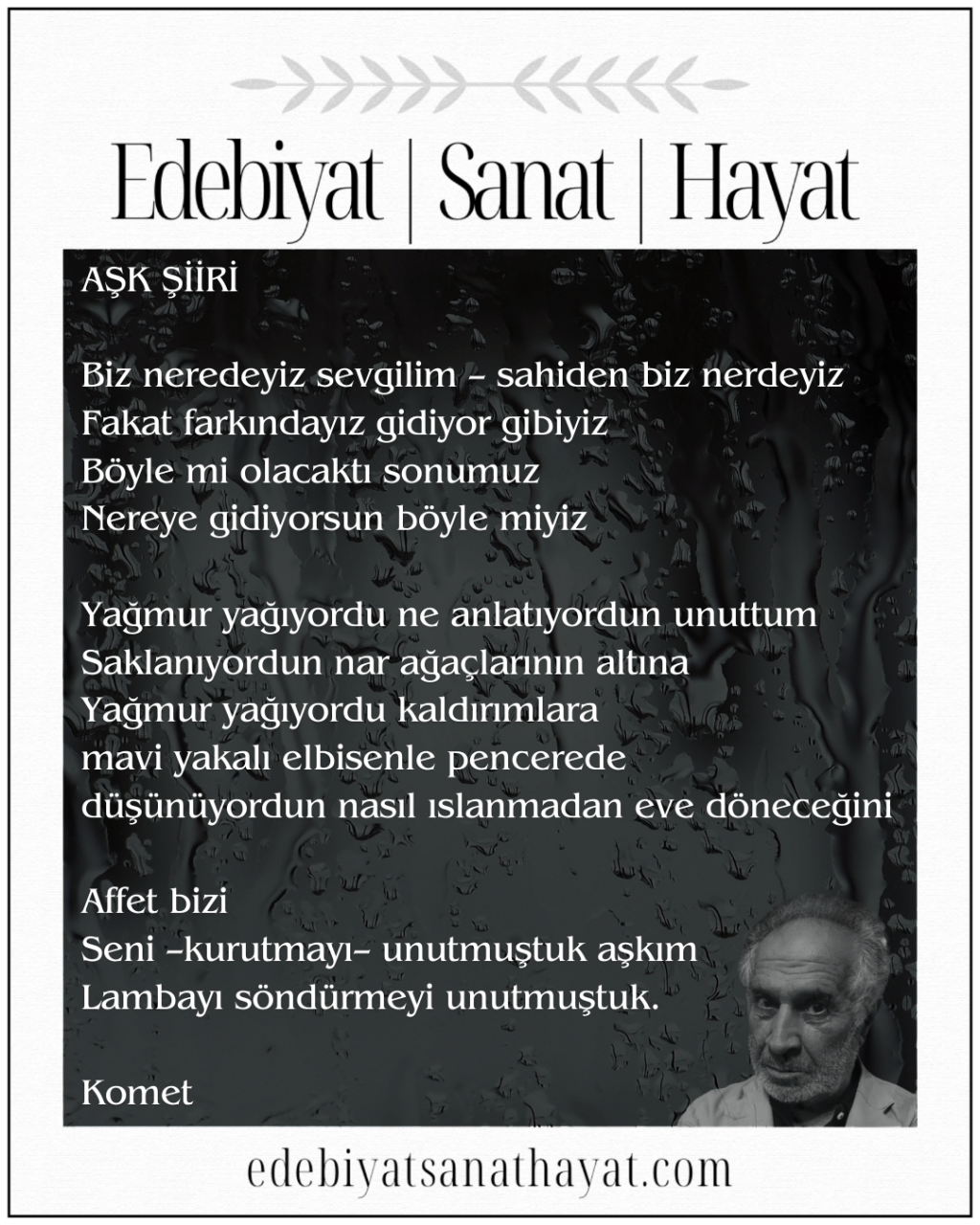 Edebiyat | Sanat | Hayat

AŞK ŞİİRİ

Biz neredeyiz sevgilim – sahiden biz nerdeyiz
Fakat farkındayız gidiyor gibiyiz
Böyle mi olacaktı sonumuz
Nereye gidiyorsun böyle miyiz

Yağmur yağıyordu ne anlatıyordun unuttum
Saklanıyordun nar ağaçlarının altına
Yağmur yağıyordu kaldırımlara
mavi yakalı elbisenle pencerede
düşünüyordun nasıl ıslanmadan eve döneceğini

Affet bizi
Seni –kurutmayı– unutmuştuk aşkım
Lambayı söndürmeyi unutmuştuk.

Komet

edebiyatsanathayat.com